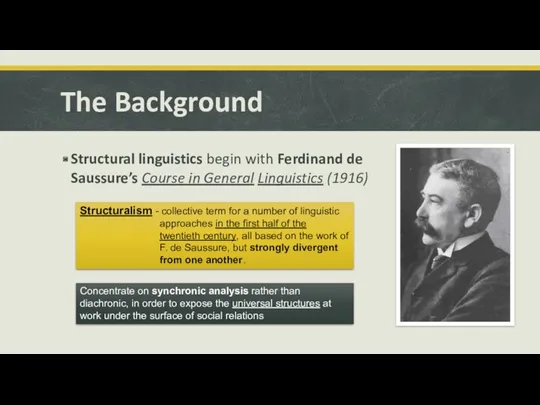 The Background

Structural linguistics begin with Ferdinand de Saussure's Course in General Linguistics (1916)

Structuralism - collective term for a number of linguistic approaches in the first half of the twentieth century, all based on the work of F. de Saussure, but strongly divergent from one another.

Concentrate on synchronic analysis rather than diachronic, in order to expose the universal structures at work under the surface of social relations